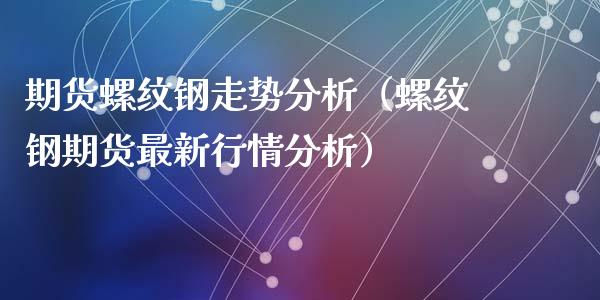 期货螺纹钢走势分析（螺纹钢期货最新行情分析）